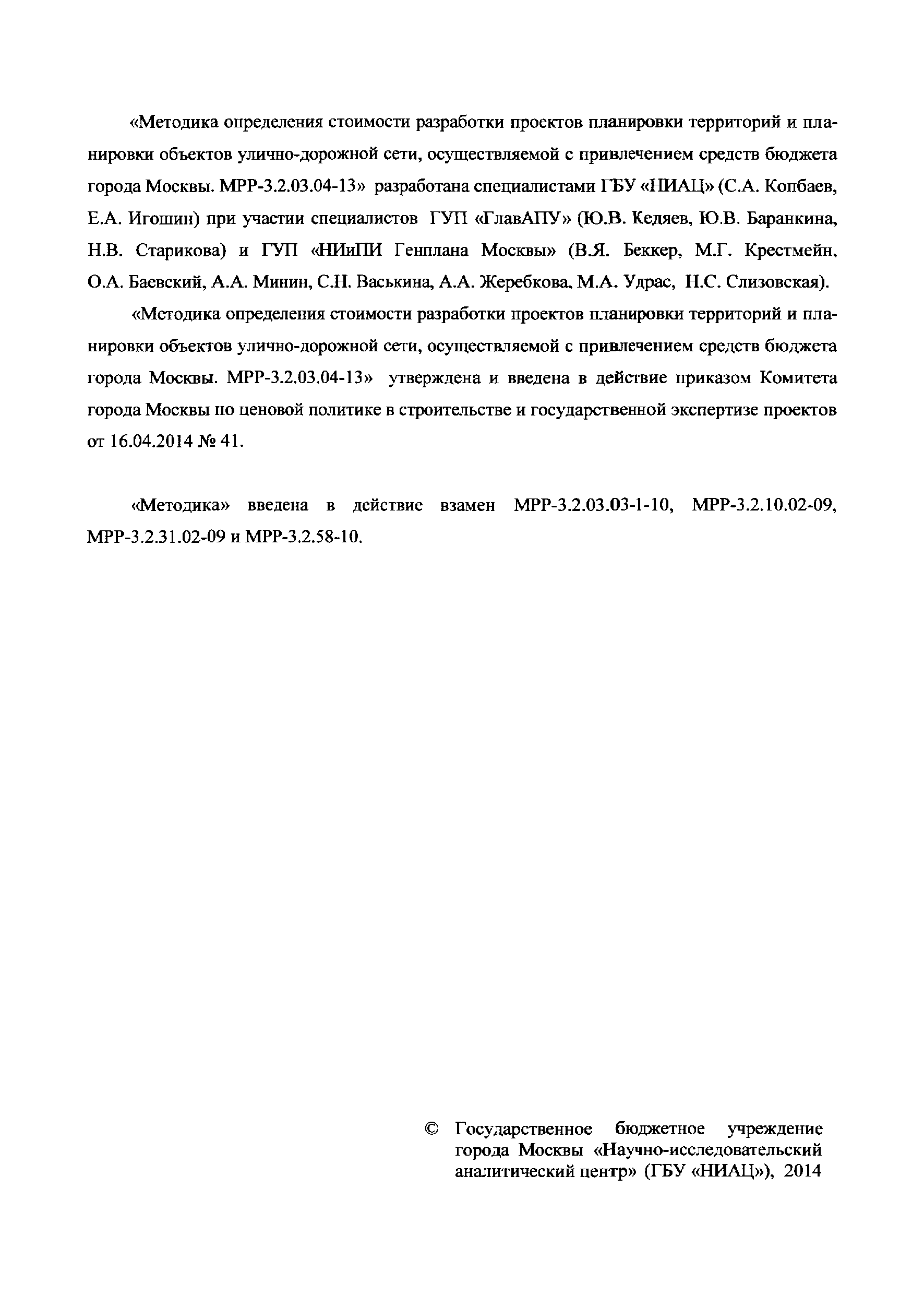 «Методика определения стоимости разработки проектов планировки территорий и планировки объектов улично-дорожной сети, осуществляемой с привлечением средств бюджета города Москвы. МРР-3.2.03.04-13» разработана специалистами ГБУ «НИАЦ» (С.А. Копбаев, Е.А. Игошин) при участии специалистов ГУП «ГлавАПУ» (Ю.В. Кедяев, Ю.В. Баранкина, Н.В. Старикова) и ГУП «НИиПИ Генплана Москвы» (В.Я. Беккер, М.Г. Крестмейн, О.А. Баевский, А.А. Минин, С.Н. Васькина, А.А. Жеребкова, М.А. Удрас, Н.С. Слизовская).

«Методика определения стоимости разработки проектов планировки территорий и планировки объектов улично-дорожной сети, осуществляемой с привлечением средств бюджета города Москвы. МРР-3.2.03.04-13» утверждена и введена в действие приказом Комитета города Москвы по ценовой политике в строительстве и государственной экспертизе проектов от 16.04.2014 № 41.

«Методика» введена в действие взамен МРР-3.2.03.03-1-10, МРР-3.2.10.02-09, МРР-3.2.31.02-09 и МРР-3.2.58-10.

© Государственное бюджетное учреждение города Москвы «Научно-исследовательский аналитический центр» (ГБУ «НИАЦ»), 2014